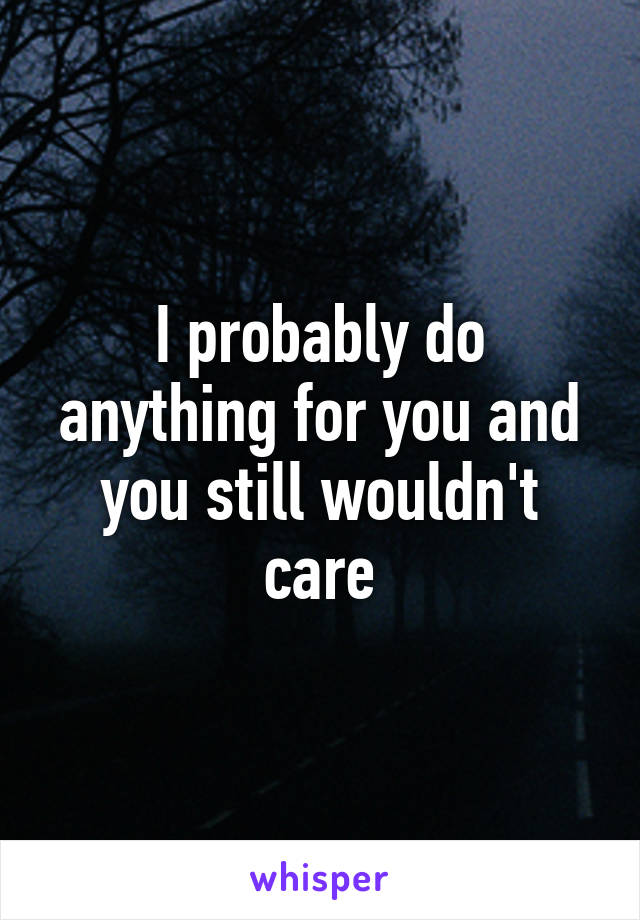 I probably do anything for you and you still wouldn't care

whisper